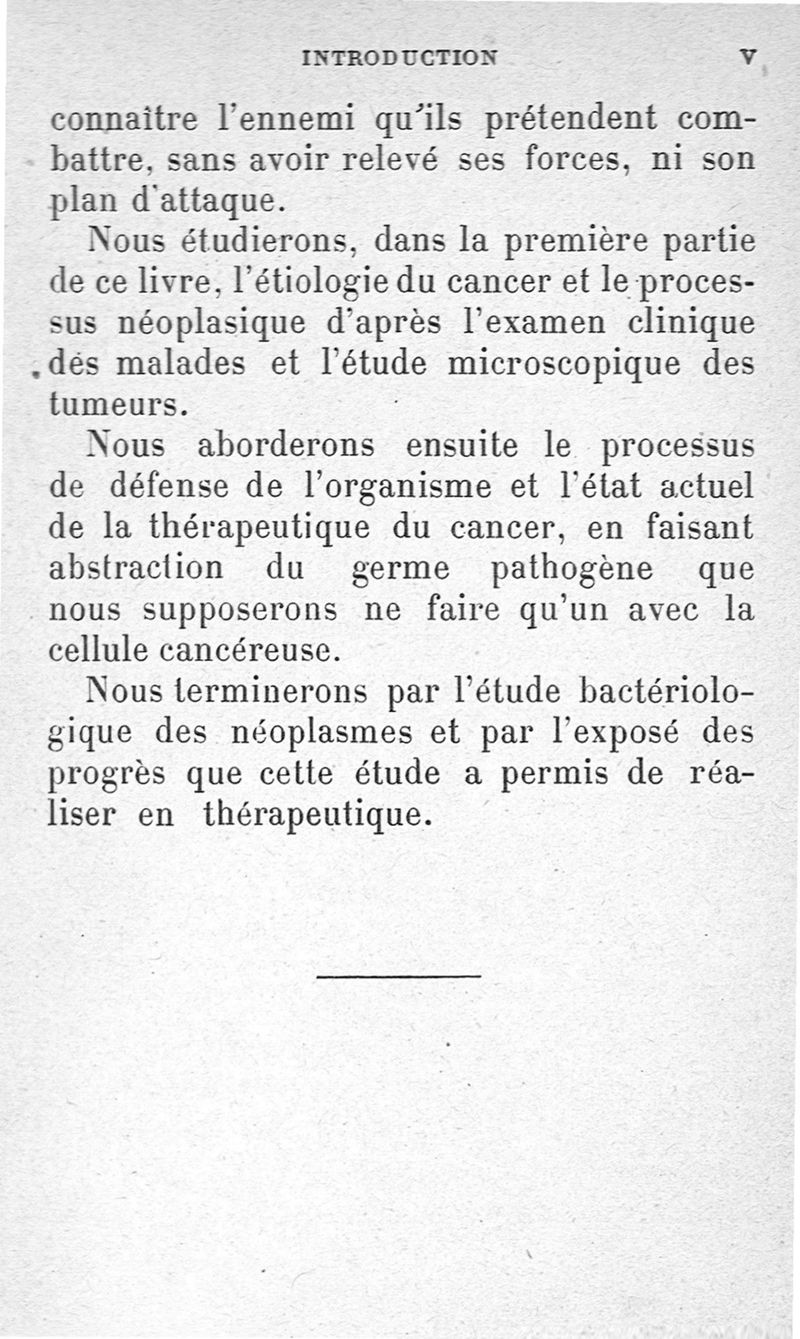 INTRODUCTION V

connaître l'ennemi qu'ils prétendent combattre, sans avoir relevé ses forces, ni son plan d'attaque.

Nous étudierons, dans la première partie de ce livre, l'étiologie du cancer et le processus néoplasique d'après l'examen clinique des malades et l'étude microscopique des tumeurs.

Nous aborderons ensuite le processus de défense de l'organisme et l'état actuel de la thérapeutique du cancer, en faisant abstraction du germe pathogène que nous supposerons ne faire qu'un avec la cellule cancéreuse.

Nous terminerons par l'étude bactériologique des néoplasmes et par l'exposé des progrès que cette étude a permis de réaliser en thérapeutique.